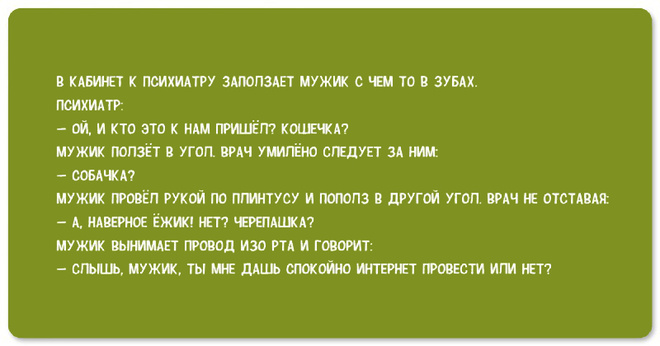 В КАБИНЕТ К ПСИХИАТРУ ЗАПОЛЗАЕТ МУЖИК С ЧЕМ ТО В ЗУБАХ.
ПСИХИАТР:
— ОЙ, И КТО ЭТО К НАМ ПРИШЁЛ? КОШЕЧКА?
МУЖИК ПОЛЗЁТ В УГОЛ. ВРАЧ УМИЛЁНО СЛЕДУЕТ ЗА НИМ:
— СОБАЧКА?
МУЖИК ПРОВЁЛ РУКОЙ ПО ПЛИНТУСУ И ПОПОЛЗ В ДРУГОЙ УГОЛ. ВРАЧ НЕ ОТСТАВАЯ:
— А, НАВЕРНОЕ ЁЖИК! НЕТ? ЧЕРЕПАШКА?
МУЖИК ВЫНИМАЕТ ПРОВОД ИЗО РТА И ГОВОРИТ:
— СЛЫШЬ, МУЖИК, ТЫ МНЕ ДАШЬ СПОКОЙНО ИНТЕРНЕТ ПРОВЕСТИ ИЛИ НЕТ?